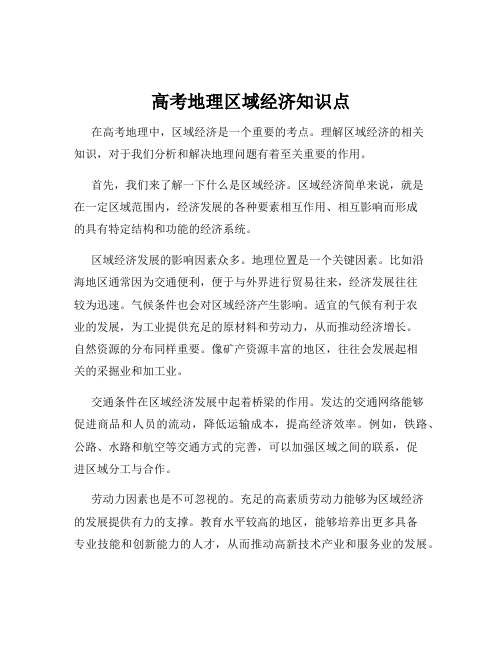 高考地理区域经济知识点

在高考地理中，区域经济是一个重要的考点。理解区域经济的相关知识，对于我们分析和解决地理问题有着至关重要的作用。

首先，我们来了解一下什么是区域经济。区域经济简单来说，就是在一定区域范围内，经济发展的各种要素相互作用、相互影响而形成的具有特定结构和功能的经济系统。

区域经济发展的影响因素众多。地理位置是一个关键因素。比如沿海地区通常因为交通便利，便于与外界进行贸易往来，经济发展往往较为迅速。气候条件也会对区域经济产生影响。适宜的气候有利于农业的发展，为工业提供充足的原材料和劳动力，从而推动经济增长。自然资源的分布同样重要。像矿产资源丰富的地区，往往会发展起相关的采掘业和加工业。

交通条件在区域经济发展中起着桥梁的作用。发达的交通网络能够促进商品和人员的流动，降低运输成本，提高经济效率。例如，铁路、公路、水路和航空等交通方式的完善，可以加强区域之间的联系，促进区域分工与合作。

劳动力因素也是不可忽视的。充足的高素质劳动力能够为区域经济的发展提供有力的支撑。教育水平较高的地区，能够培养出更多具备专业技能和创新能力的人才，从而推动高新技术产业和服务业的发展。